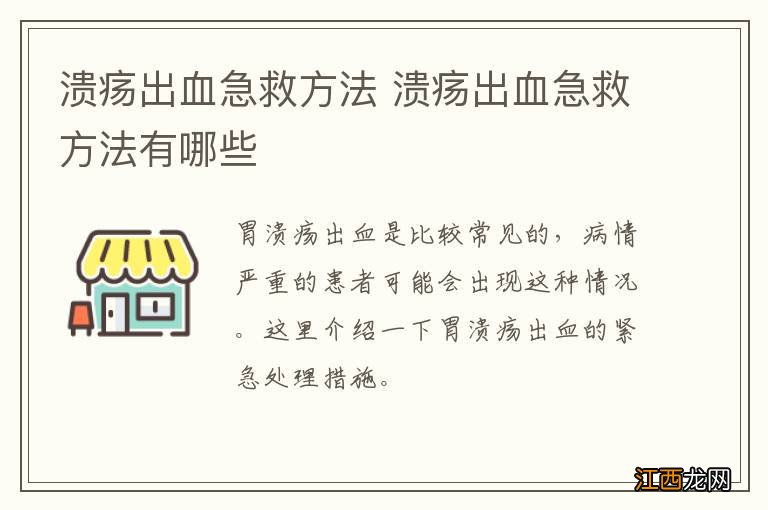 溃疡出血急救方法 溃疡出血急救方法有哪些

胃溃疡出血是比较常见的，病情严重的患者可能会出现这种情况。这里介绍一下胃溃疡出血的紧急处理措施。

江西龙网